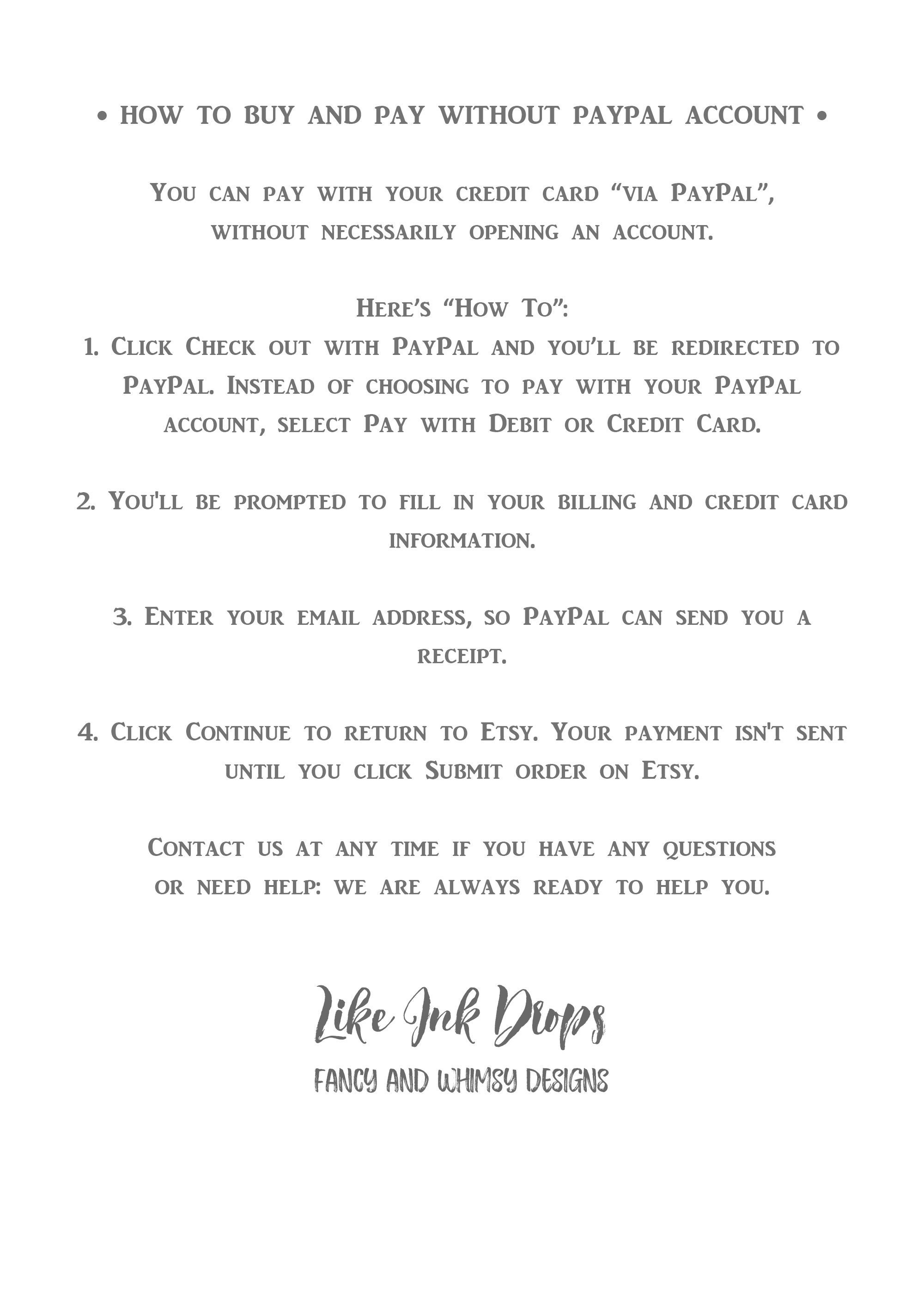 • HOW TO BUY AND PAY WITHOUT PAYPAL ACCOUNT •

You can pay with your credit card “via PayPal”, without necessarily opening an account.

Here’s “How To”:
1. Click Check out with PayPal and you’ll be redirected to PayPal. Instead of choosing to pay with your PayPal account, select Pay with Debit or Credit Card.

2. You'll be prompted to fill in your billing and credit card information.

3. Enter your email address, so PayPal can send you a receipt.

4. Click Continue to return to Etsy. Your payment isn't sent until you click Submit order on Etsy.

Contact us at any time if you have any questions or need help: we are always ready to help you.

Like Ink Drops
FANCY AND WHIMSY DESIGNS